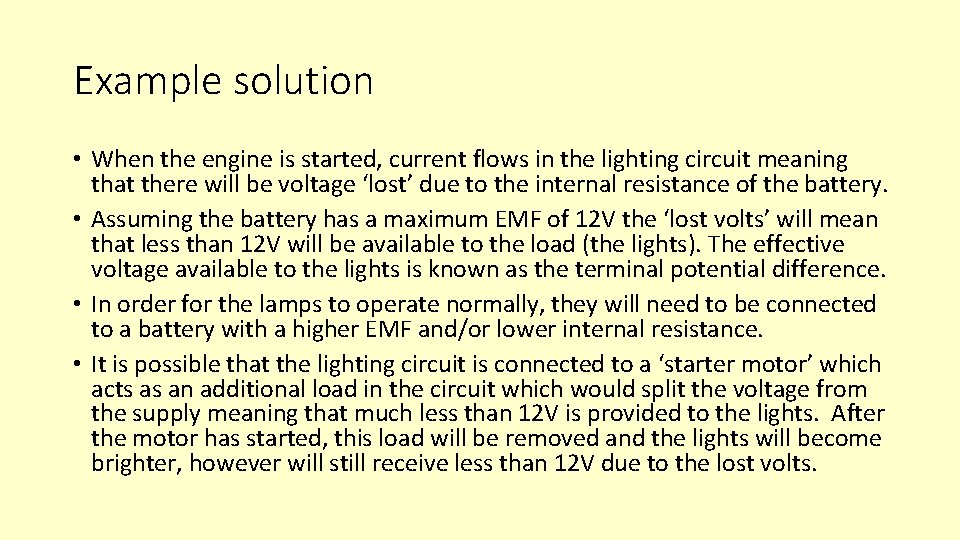 Example solution

• When the engine is started, current flows in the lighting circuit meaning that there will be voltage 'lost' due to the internal resistance of the battery.
• Assuming the battery has a maximum EMF of 12V the 'lost volts' will mean that less than 12V will be available to the load (the lights). The effective voltage available to the lights is known as the terminal potential difference.
• In order for the lamps to operate normally, they will need to be connected to a battery with a higher EMF and/or lower internal resistance.
• It is possible that the lighting circuit is connected to a 'starter motor' which acts as an additional load in the circuit which would split the voltage from the supply meaning that much less than 12V is provided to the lights. After the motor has started, this load will be removed and the lights will become brighter, however will still receive less than 12V due to the lost volts.